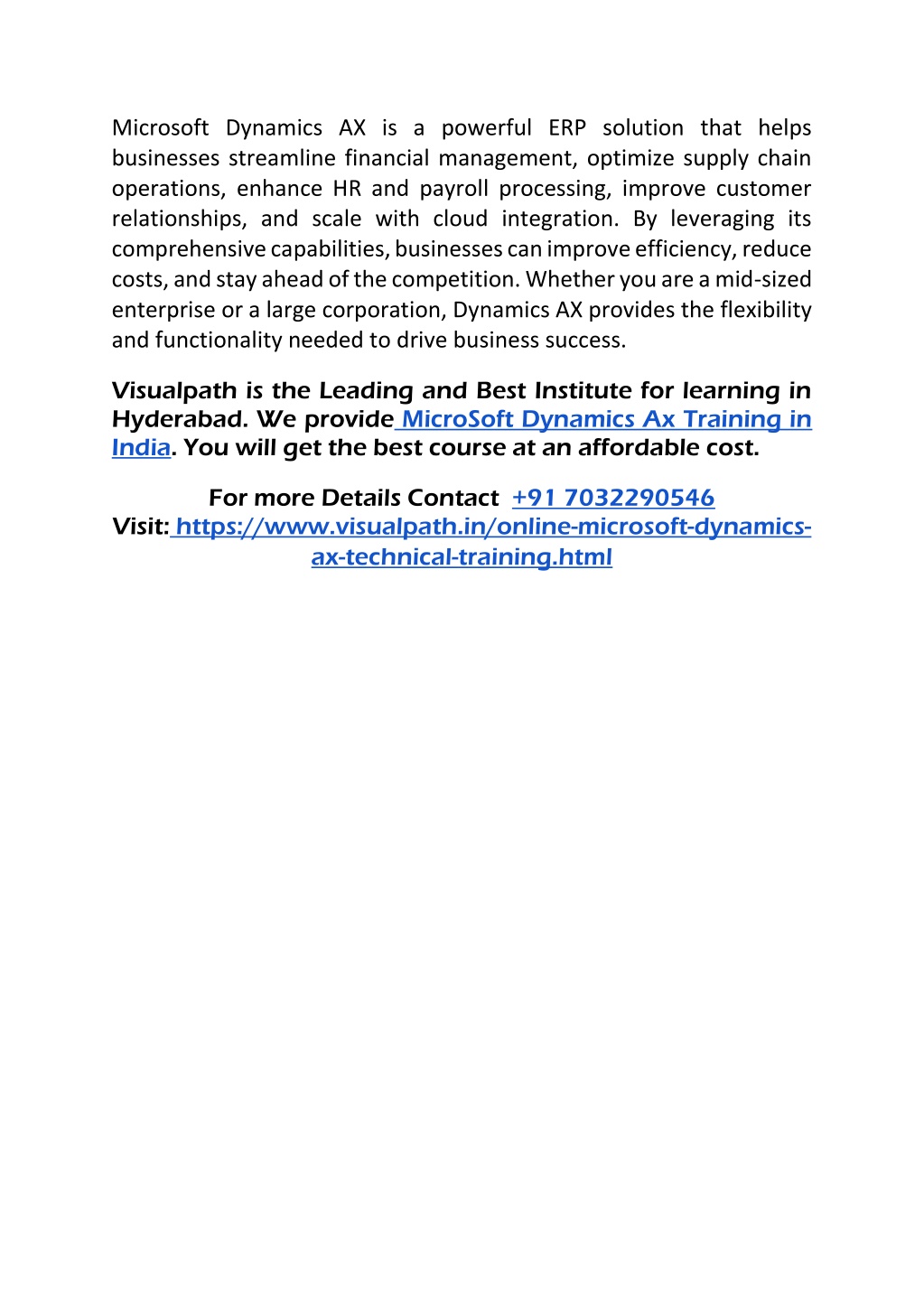 Microsoft Dynamics AX is a powerful ERP solution that helps businesses streamline financial management, optimize supply chain operations, enhance HR and payroll processing, improve customer relationships, and scale with cloud integration. By leveraging its comprehensive capabilities, businesses can improve efficiency, reduce costs, and stay ahead of the competition. Whether you are a mid-sized enterprise or a large corporation, Dynamics AX provides the flexibility and functionality needed to drive business success.

Visualpath is the Leading and Best Institute for learning in Hyderabad. We provide MicroSoft Dynamics Ax Training in India. You will get the best course at an affordable cost.

For more Details Contact +91 7032290546
Visit: https://www.visualpath.in/online-microsoft-dynamics-ax-technical-training.html